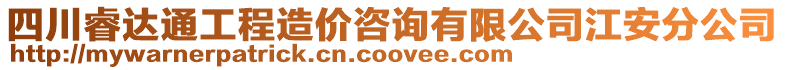 四川睿达通工程造价咨询有限公司江安分公司
http://mywarnerpatrick.cn.coovee.com